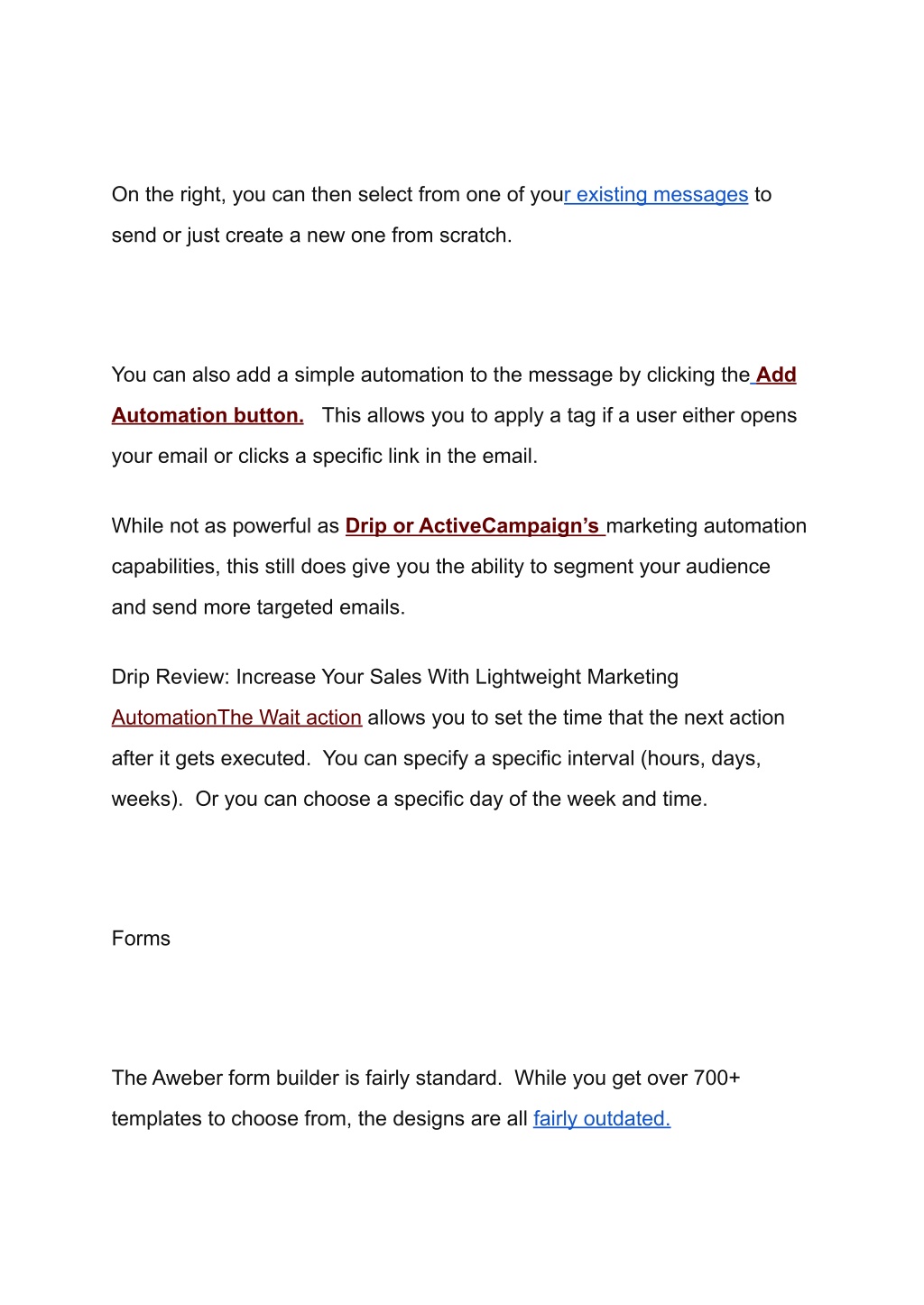 On the right, you can then select from one of your existing messages to send or just create a new one from scratch.

You can also add a simple automation to the message by clicking the Add Automation button. This allows you to apply a tag if a user either opens your email or clicks a specific link in the email.

While not as powerful as Drip or ActiveCampaign's marketing automation capabilities, this still does give you the ability to segment your audience and send more targeted emails.

Drip Review: Increase Your Sales With Lightweight Marketing AutomationThe Wait action allows you to set the time that the next action after it gets executed. You can specify a specific interval (hours, days, weeks). Or you can choose a specific day of the week and time.

Forms

The Aweber form builder is fairly standard. While you get over 700+ templates to choose from, the designs are all fairly outdated.